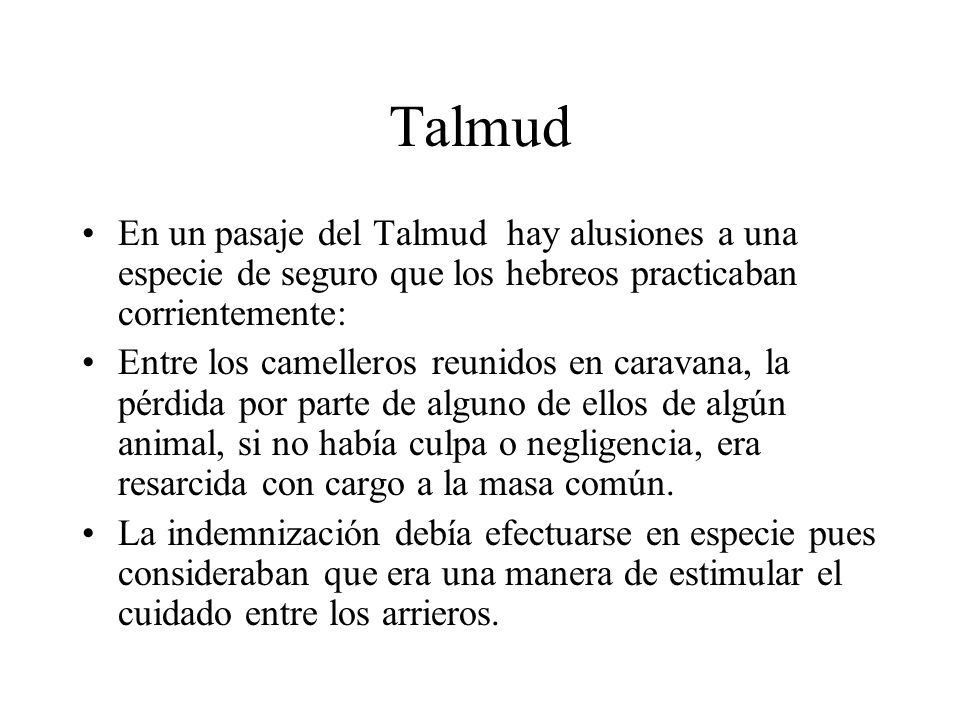 Talmud

• En un pasaje del Talmud hay alusiones a una especie de seguro que los hebreos practicaban corrientemente:

• Entre los camelleros reunidos en caravana, la pérdida por parte de alguno de ellos de algún animal, si no había culpa o negligencia, era resarcida con cargo a la masa común.

• La indemnización debía efectuarse en especie pues consideraban que era una manera de estimular el cuidado entre los arrieros.